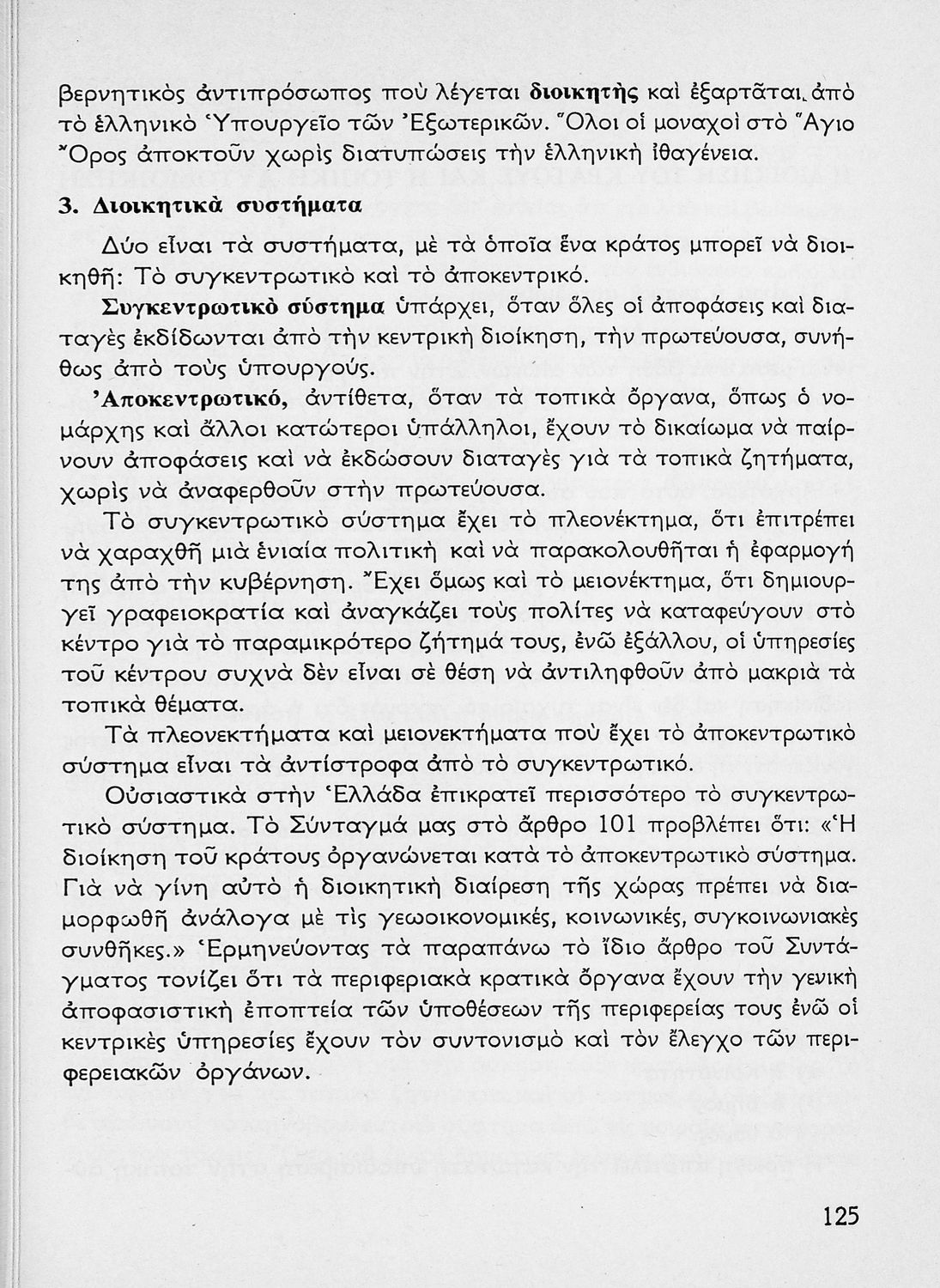 βερνητικὸς ἀντιπρόσωπος ποὺ λέγεται διοικητὴς καὶ ἐξαρτᾶται ἀπὸ τὸ ἑλληνικὸ Ὑπουργεῖο τῶν Ἐξωτερικῶν. Ὅλοι οἱ μοναχοὶ στὸ Ἅγιο Ὄρος ἀποκτοῦν χωρὶς διατυπώσεις τὴν ἑλληνικὴ ἰθαγένεια.

3. Διοικητικὰ συστήματα

Δύο εἶναι τὰ συστήματα, μὲ τὰ ὁποῖα ἕνα κράτος μπορεῖ νὰ διοικηθῆ: Τὸ συγκεντρωτικὸ καὶ τὸ ἀποκεντρικό.

Συγκεντρωτικὸ σύστημα ὑπάρχει, ὅταν ὅλες οἱ ἀποφάσεις καὶ διαταγὲς ἐκδίδωνται ἀπὸ τὴν κεντρικὴ διοίκηση, τὴν πρωτεύουσα, συνήθως ἀπὸ τοὺς ὑπουργούς.

Ἀποκεντρωτικό, ἀντίθετα, ὅταν τὰ τοπικὰ ὄργανα, ὅπως ὁ νομάρχης καὶ ἄλλοι κατώτεροι ὑπάλληλοι, ἔχουν τὸ δικαίωμα νὰ παίρνουν ἀποφάσεις καὶ νὰ ἐκδώσουν διαταγὲς γιὰ τὰ τοπικὰ ζητήματα, χωρὶς νὰ ἀναφερθοῦν στὴν πρωτεύουσα.

Τὸ συγκεντρωτικὸ σύστημα ἔχει τὸ πλεονέκτημα, ὅτι ἐπιτρέπει νὰ χαραχθῆ μιὰ ἑνιαία πολιτικὴ καὶ νὰ παρακολουθῆται ἡ ἐφαρμογή της ἀπὸ τὴν κυβέρνηση. Ἔχει ὅμως καὶ τὸ μειονέκτημα, ὅτι δημιουργεῖ γραφειοκρατία καὶ ἀναγκάζει τοὺς πολίτες νὰ καταφεύγουν στὸ κέντρο γιὰ τὸ παραμικρότερο ζήτημά τους, ἐνῶ ἐξάλλου, οἱ ὑπηρεσίες τοῦ κέντρου συχνὰ δὲν εἶναι σὲ θέση νὰ ἀντιληφθοῦν ἀπὸ μακριὰ τὰ τοπικὰ θέματα.

Τὰ πλεονεκτήματα καὶ μειονεκτήματα ποὺ ἔχει τὸ ἀποκεντρωτικὸ σύστημα εἶναι τὰ ἀντίστροφα ἀπὸ τὸ συγκεντρωτικό.

Οὐσιαστικὰ στὴν Ἑλλάδα ἐπικρατεῖ περισσότερο τὸ συγκεντρωτικὸ σύστημα. Τὸ Σύνταγμά μας στὸ ἄρθρο 101 προβλέπει ὅτι: «Ἡ διοίκηση τοῦ κράτους ὀργανώνεται κατὰ τὸ ἀποκεντρωτικὸ σύστημα. Γιὰ νὰ γίνη αὐτὸ ἡ διοικητικὴ διαίρεση τῆς χώρας πρέπει νὰ διαμορφωθῆ ἀνάλογα μὲ τὶς γεωοικονομικές, κοινωνικές, συγκοινωνιακὲς συνθῆκες.» Ἑρμηνεύοντας τὰ παραπάνω τὸ ἴδιο ἄρθρο τοῦ Συντάγματος τονίζει ὅτι τὰ περιφεριακὰ κρατικὰ ὄργανα ἔχουν τὴν γενικὴ ἀποφασιστικὴ ἐποπτεία τῶν ὑποθέσεων τῆς περιφερείας τους ἐνῶ οἱ κεντρικὲς ὑπηρεσίες ἔχουν τὸν συντονισμὸ καὶ τὸν ἔλεγχο τῶν περιφερειακῶν ὀργάνων.

125